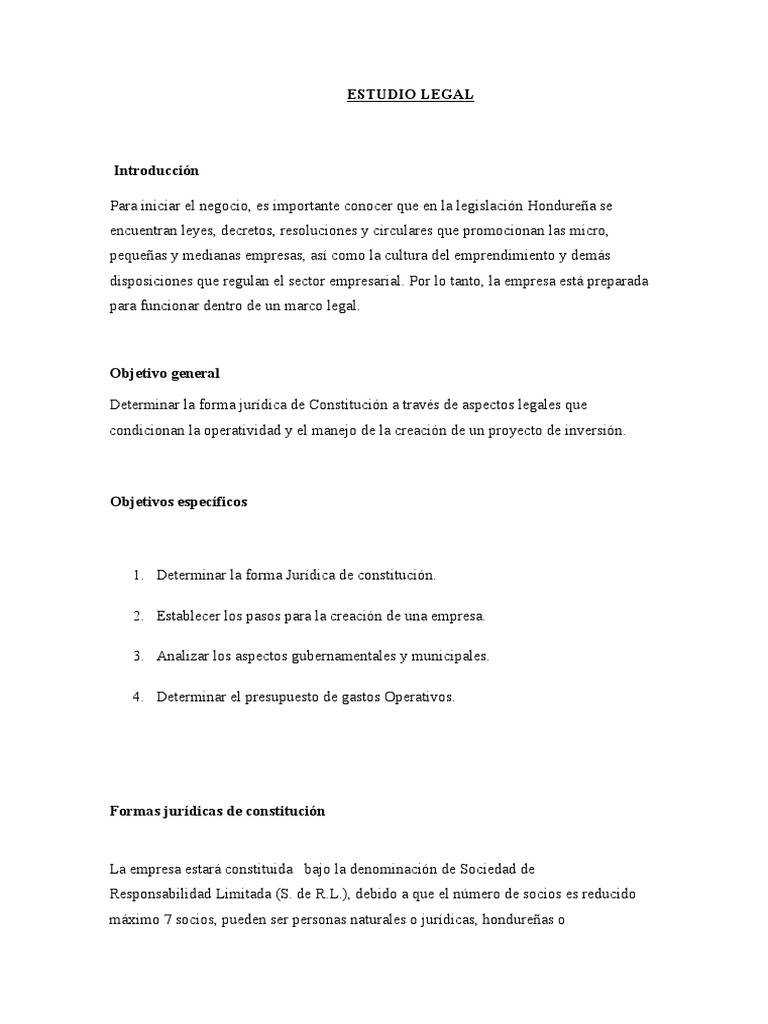 ESTUDIO LEGAL

Introducción

Para iniciar el negocio, es importante conocer que en la legislación Hondureña se encuentran leyes, decretos, resoluciones y circulares que promocionan las micro, pequeñas y medianas empresas, así como la cultura del emprendimiento y demás disposiciones que regulan el sector empresarial. Por lo tanto, la empresa está preparada para funcionar dentro de un marco legal.

Objetivo general

Determinar la forma jurídica de Constitución a través de aspectos legales que condicionan la operatividad y el manejo de la creación de un proyecto de inversión.

Objetivos específicos

1. Determinar la forma Jurídica de constitución.

2. Establecer los pasos para la creación de una empresa.

3. Analizar los aspectos gubernamentales y municipales.

4. Determinar el presupuesto de gastos Operativos.

Formas jurídicas de constitución

La empresa estará constituida bajo la denominación de Sociedad de Responsabilidad Limitada (S. de R.L.), debido a que el número de socios es reducido máximo 7 socios, pueden ser personas naturales o jurídicas, hondureñas o